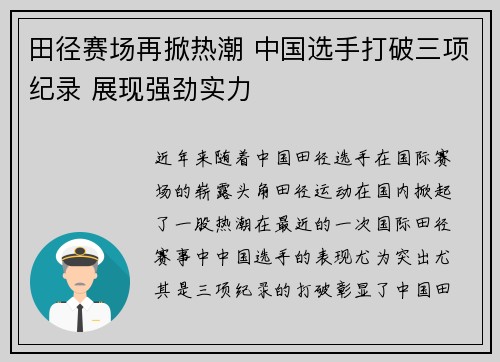 田径赛场再掀热潮 中国选手打破三项纪录 展现强劲实力

近年来随着中国田径选手在国际赛场的崭露头角田径运动在国内掀起了一股热潮在最近的一次国际田径赛事中中国选手的表现尤为突出尤其是三项纪录的打破彰显了中国田